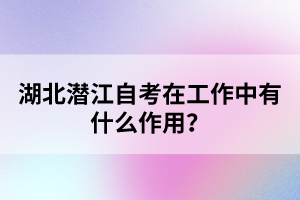 湖北潜江自考在工作中有什么作用?